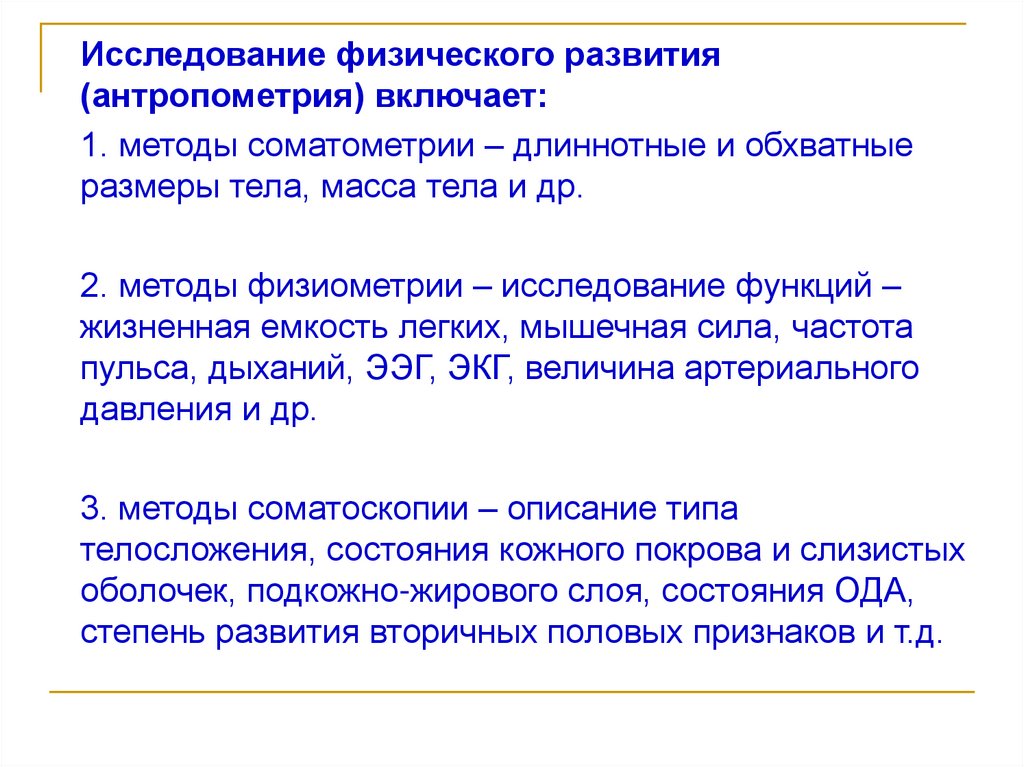 Исследование физического развития (антропометрия) включает:

1. методы соматометрии – длиннотные и обхватные размеры тела, масса тела и др.

2. методы физиометрии – исследование функций – жизненная емкость легких, мышечная сила, частота пульса, дыханий, ЭЭГ, ЭКГ, величина артериального давления и др.

3. методы соматоскопии – описание типа телосложения, состояния кожного покрова и слизистых оболочек, подкожно-жирового слоя, состояния ОДА, степень развития вторичных половых признаков и т.д.